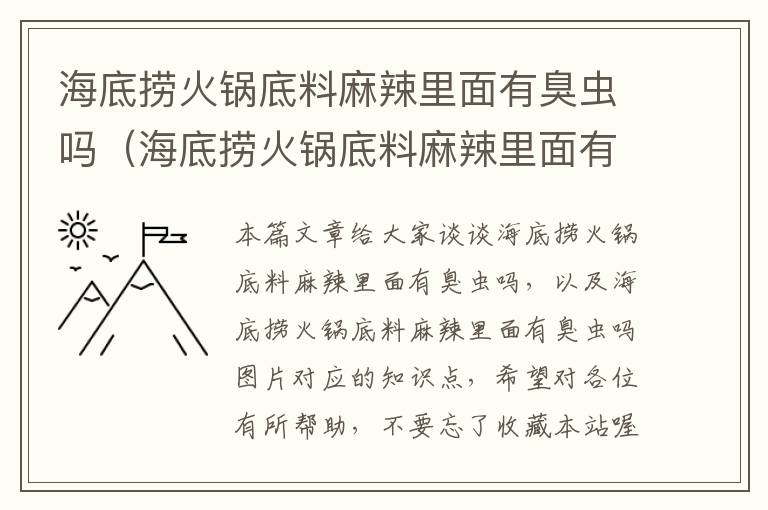 海底捞火锅底料麻辣里面有臭虫吗（海底捞火锅底料麻辣里面有

本篇文章给大家谈谈海底捞火锅底料麻辣里面有臭虫吗，以及海底捞火锅底料麻辣里面有臭虫吗图片对应的知识点，希望对各位有所帮助，不要忘了收藏本站喔